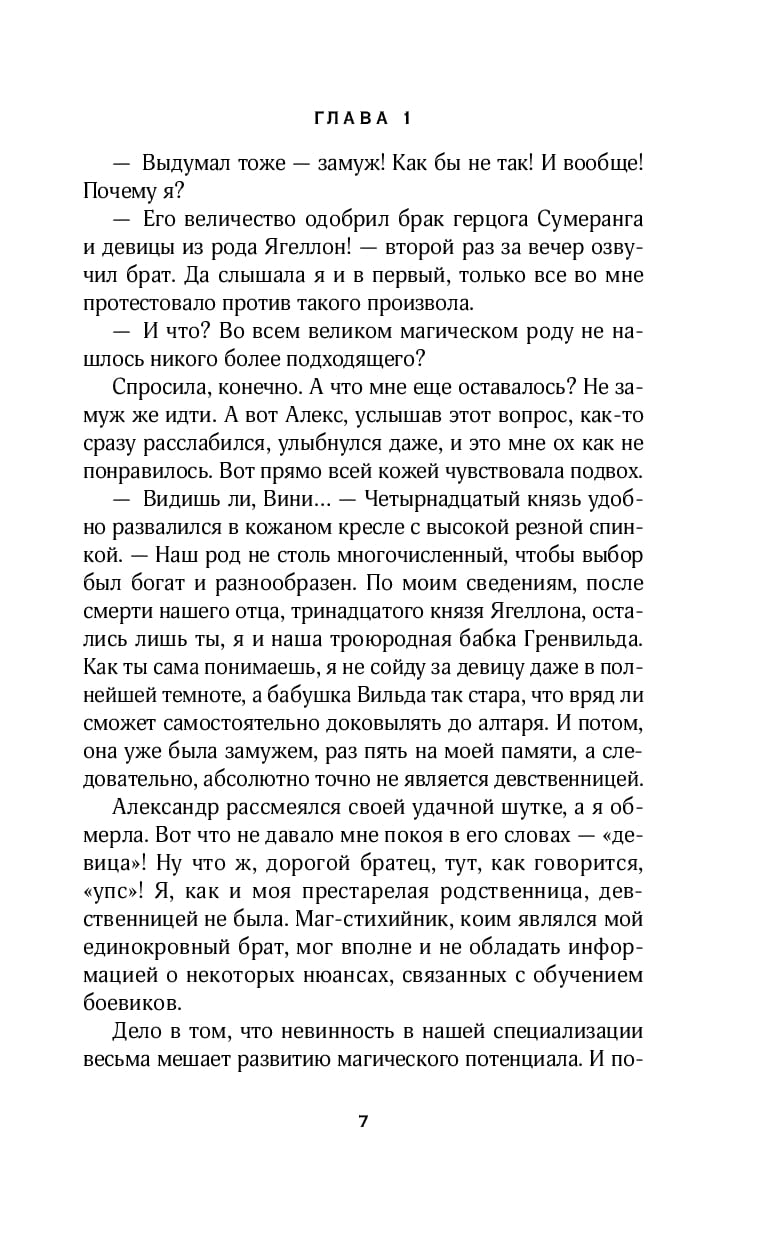 ГЛАВА 1

— Выдумал тоже — замуж! Как бы не так! И вообще! Почему я?

— Его величество одобрил брак герцога Сумеранга и девицы из рода Ягеллон! — второй раз за вечер озвучил брат. Да слышала я и в первый, только все во мне протестовало против такого произвола.

— И что? Во всем великом магическом роду не нашлось никого более подходящего?

Спросила, конечно. А что мне еще оставалось? Не замуж же идти. А вот Алекс, услышав этот вопрос, как-то сразу расслабился, улыбнулся даже, и это мне ох как не понравилось. Вот прямо всей кожей чувствовала подвох.

— Видишь ли, Вини... — Четырнадцатый князь удобно развалился в кожаном кресле с высокой резной спинкой. — Наш род не столь многочисленный, чтобы выбор был богат и разнообразен. По моим сведениям, после смерти нашего отца, тринадцатого князя Ягеллона, остались лишь ты, я и наша троюродная бабка Гренвильда. Как ты сама понимаешь, я не сойду за девицу даже в полнейшей темноте, а бабушка Вильда так стара, что вряд ли сможет самостоятельно доковылять до алтаря. И потом, она уже была замужем, раз пять на моей памяти, а следовательно, абсолютно точно не является девственницей.

Александр рассмеялся своей удачной шутке, а я обмерла. Вот что не давало мне покоя в его словах — «девица»! Ну что ж, дорогой братец, тут, как говорится, «упс»! Я, как и моя престарелая родственница, девственницей не была. Маг-стихийник, коим являлся мой единокровный брат, мог вполне и не обладать информацией о некоторых нюансах, связанных с обучением боевиков.

Дело в том, что невинность в нашей специализации весьма мешает развитию магического потенциала. И по-

7